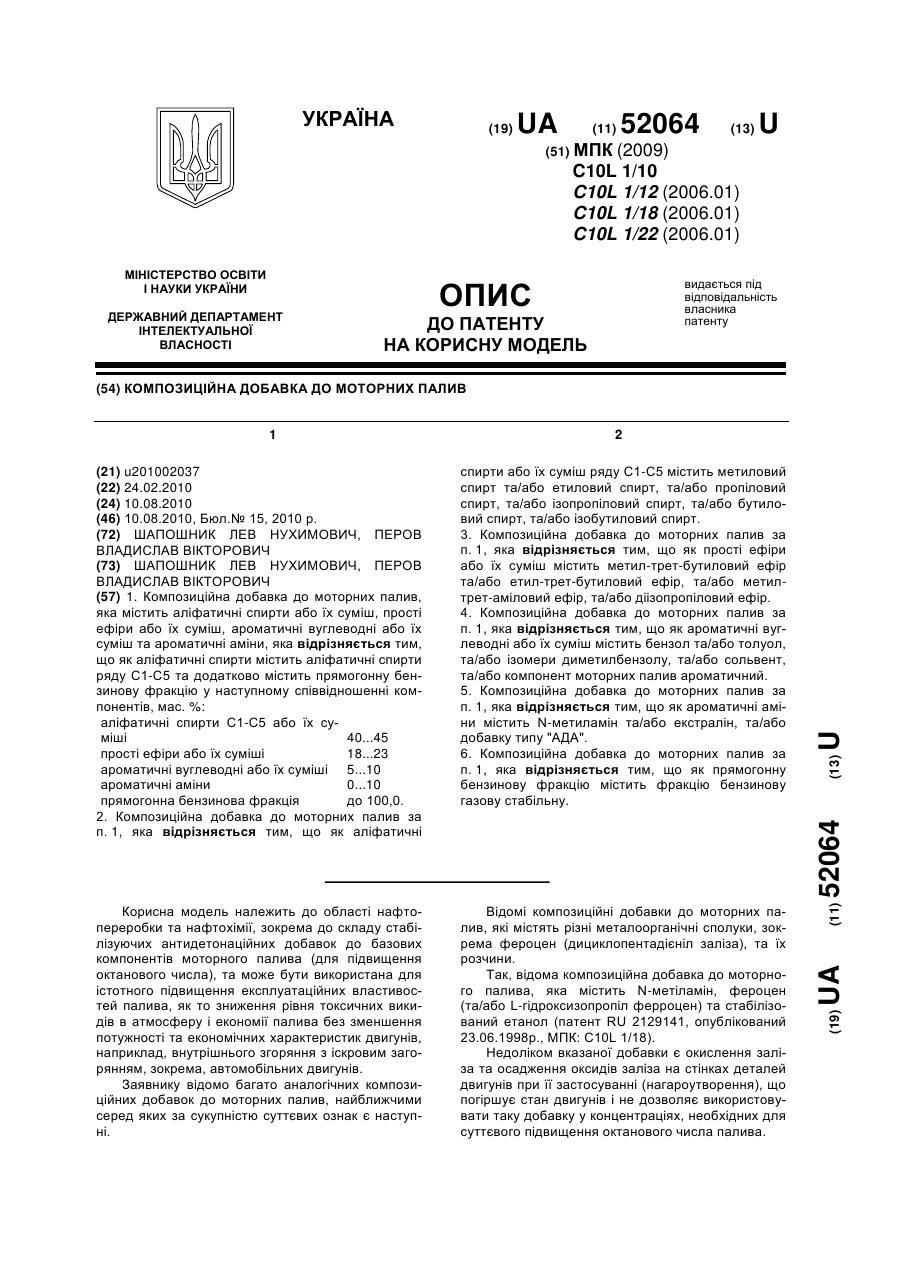 УКРАЇНА

(19) UA (11) 52064 (13) U

(51) МПК (2009)
C10L 1/10
C10L 1/12 (2006.01)
C10L 1/18 (2006.01)
C10L 1/22 (2006.01)

МІНІСТЕРСТВО ОСВІТИ І НАУКИ УКРАЇНИ

ДЕРЖАВНИЙ ДЕПАРТАМЕНТ ІНТЕЛЕКТУАЛЬНОЇ ВЛАСНОСТІ

ОПИС
ДО ПАТЕНТУ
НА КОРИСНУ МОДЕЛЬ

видається під відповідальність власника патенту

(54) КОМПОЗИЦІЙНА ДОБАВКА ДО МОТОРНИХ ПАЛИВ

1

(21) u201002037
(22) 24.02.2010
(24) 10.08.2010
(46) 10.08.2010, Бюл.№ 15, 2010 р.
(72) ШАПОШНИК ЛЕВ НУХИМОВИЧ, ПЕРОВ ВЛАДИСЛАВ ВІКТОРОВИЧ
(73) ШАПОШНИК ЛЕВ НУХИМОВИЧ, ПЕРОВ ВЛАДИСЛАВ ВІКТОРОВИЧ
(57) 1. Композиційна добавка до моторних палив, яка містить аліфатичні спирти або їх суміш, прості ефіри або їх суміш, ароматичні вуглеводні або їх суміш та ароматичні аміни, яка відрізняється тим, що як аліфатичні спирти містить аліфатичні спирти ряду С1-С5 та додатково містить прямогонну бензинову фракцію у наступному співвідношенні компонентів, мас. %:

| | |
|---|---|
| аліфатичні спирти С1-С5 або їх суміші | 40...45 |
| прості ефіри або їх суміші | 18...23 |
| ароматичні вуглеводні або їх суміші | 5...10 |
| ароматичні аміни | 0...10 |
| прямогонна бензинова фракція | до 100,0. |

2. Композиційна добавка до моторних палив за п. 1, яка відрізняється тим, що як аліфатичні

2

спирти або їх суміш ряду С1-С5 містить метиловий спирт та/або етиловий спирт, та/або пропіловий спирт, та/або ізопропіловий спирт, та/або бутиловий спирт, та/або ізобутиловий спирт.
3. Композиційна добавка до моторних палив за п. 1, яка відрізняється тим, що як прості ефіри або їх суміш містить метил-трет-бутиловий ефір та/або етил-трет-бутиловий ефір, та/або метил-трет-аміловий ефір, та/або діізопропіловий ефір.
4. Композиційна добавка до моторних палив за п. 1, яка відрізняється тим, що як ароматичні вуглеводні або їх суміш містить бензол та/або толуол, та/або ізомери диметилбензолу, та/або сольвент, та/або компонент моторних палив ароматичний.
5. Композиційна добавка до моторних палив за п. 1, яка відрізняється тим, що як ароматичні аміни містить N-метиламін та/або екстралін, та/або добавку типу "АДА".
6. Композиційна добавка до моторних палив за п. 1, яка відрізняється тим, що як прямогонну бензинову фракцію містить фракцію бензинову газову стабільну.

(19) UA (11) 52064 (13) U

Корисна модель належить до області нафтопереробки та нафтохімії, зокрема до складу стабілізуючих антидетонаційних добавок до базових компонентів моторного палива (для підвищення октанового числа), та може бути використана для істотного підвищення експлуатаційних властивостей палива, як то зниження рівня токсичних викидів в атмосферу і економії палива без зменшення потужності та економічних характеристик двигунів, наприклад, внутрішнього згоряння з іскровим загорянням, зокрема, автомобільних двигунів.
Заявнику відомо багато аналогічних композиційних добавок до моторних палив, найближчими серед яких за сукупністю суттєвих ознак є наступні.

Відомі композиційні добавки до моторних палив, які містять різні металоорганічні сполуки, зокрема фероцен (дициклопентадієніл заліза), та їх розчини.
Так, відома композиційна добавка до моторного палива, яка містить N-метіламін, фероцен (та/або L-гідроксизопропіл ферроцен) та стабілізований етанол (патент RU 2129141, опублікований 23.06.1998р., МПК: C10L 1/18).
Недоліком вказаної добавки є окислення заліза та осадження оксидів заліза на стінках деталей двигунів при її застосуванні (нагароутворення), що погіршує стан двигунів і не дозволяє використовувати таку добавку у концентраціях, необхідних для суттєвого підвищення октанового числа палива.